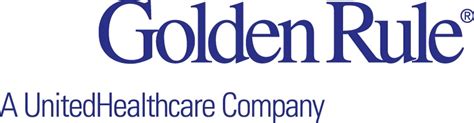 Golden Rule®

A UnitedHealthcare Company